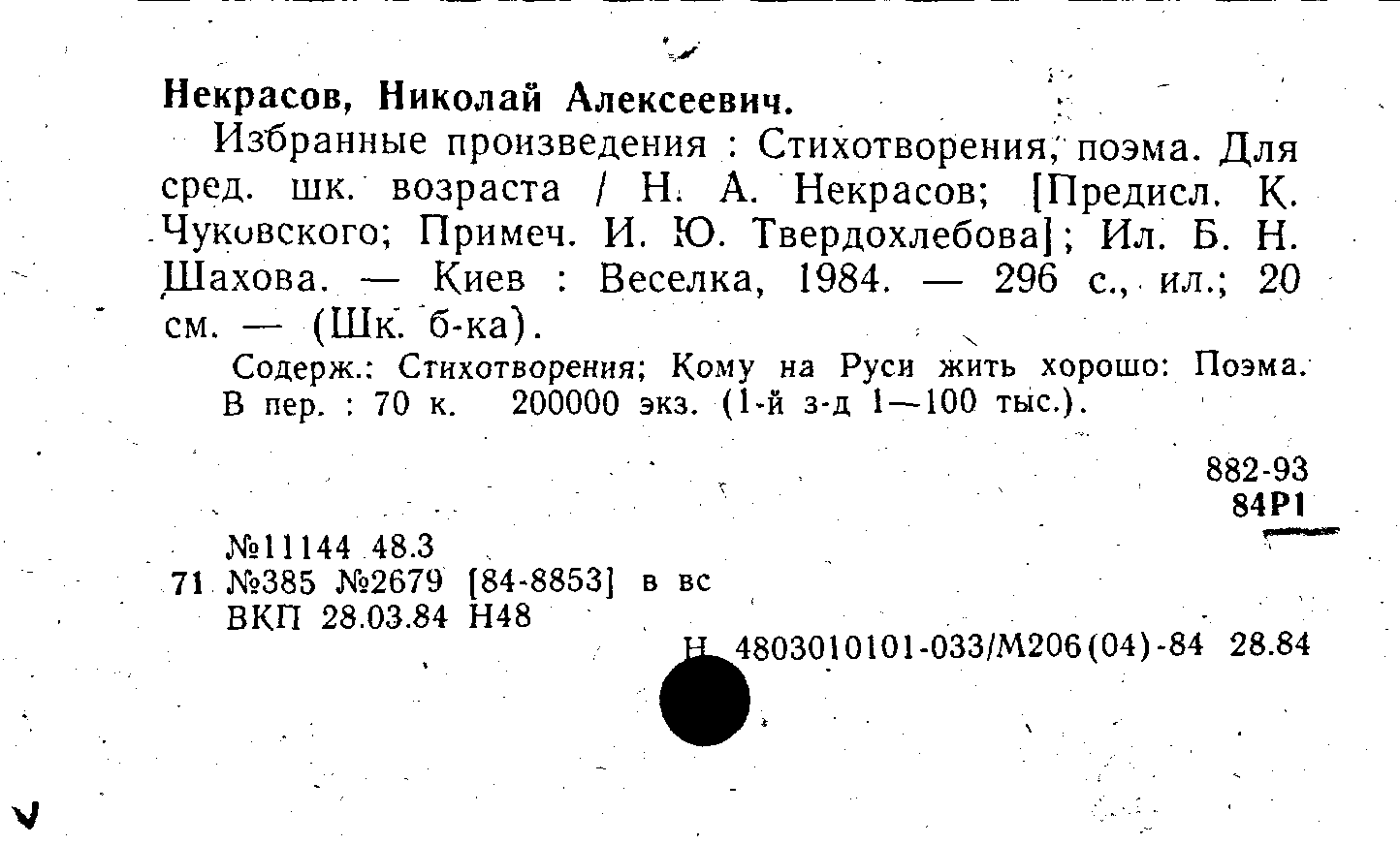 Некрасов, Николай Алексеевич.

Избранные произведения : Стихотворения, поэма. Для сред. шк. возраста / Н. А. Некрасов; [Предисл. К. Чуковского; Примеч. И. Ю. Твердохлебова]; Ил. Б. Н. Шахова. — Киев : Веселка, 1984. — 296 с., ил.; 20 см. — (Шк. б-ка).

Содерж.: Стихотворения; Кому на Руси жить хорошо: Поэма.
В пер. : 70 к. 200000 экз. (1-й з-д 1—100 тыс.).

882-93
84Р1

№11144 48.3
71 №385 №2679 [84-8853] в вс
ВКП 28.03.84 Н48

Н 4803010101-033/М206(04)-84 28.84